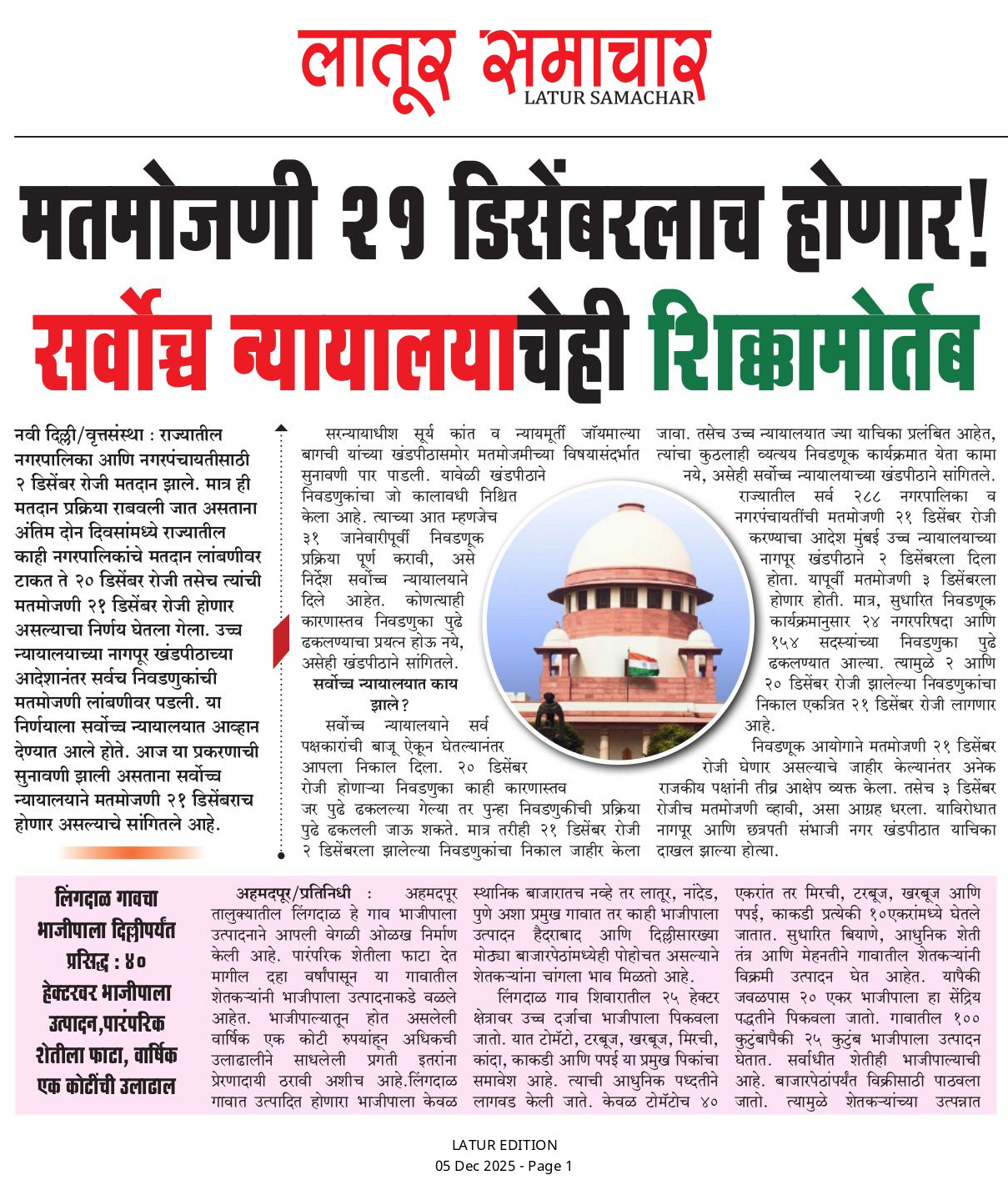 लातूर समाचार
LATUR SAMACHAR

मतमोजणी २१ डिसेंबरलाच होणार!
सर्वोच्च न्यायालयाचेही शिक्कामोर्तब

नवी दिल्ली/वृत्तसंस्था : राज्यातील नगरपालिका आणि नगरपंचायतीसाठी २ डिसेंबर रोजी मतदान झाले. मात्र ही मतदान प्रक्रिया राबवली जात असताना अंतिम दोन दिवसांमध्ये राज्यातील काही नगरपालिकांचे मतदान लांबणीवर टाकत ते २० डिसेंबर रोजी तसेच त्यांची मतमोजणी २१ डिसेंबर रोजी होणार असल्याचा निर्णय घेतला गेला. उच्च न्यायालयाच्या नागपूर खंडपीठाच्या आदेशानंतर सर्वच निवडणुकांची मतमोजणी लांबणीवर पडली. या निर्णयाला सर्वोच्च न्यायालयात आव्हान देण्यात आले होते. आज या प्रकरणाची सुनावणी झाली असताना सर्वोच्च न्यायालयाने मतमोजणी २१ डिसेंबराच होणार असल्याचे सांगितले आहे.

सरन्यायाधीश सूर्य कांत व न्यायमूर्ती जॉयमाल्या बागची यांच्या खंडपीठासमोर मतमोजमीच्या विषयासंदर्भात सुनावणी पार पाडली. यावेळी खंडपीठाने निवडणुकांचा जो कालावधी निश्चित केला आहे. त्याच्या आत म्हणजेच ३१ जानेवारीपूर्वी निवडणूक प्रक्रिया पूर्ण करावी, असे निर्देश सर्वोच्च न्यायालयाने दिले आहेत. कोणत्याही कारणास्तव निवडणुका पुढे ढकलण्याचा प्रयत्न होऊ नये, असेही खंडपीठाने सांगितले.
सर्वोच्च न्यायालयात काय झाले?
सर्वोच्च न्यायालयाने सर्व पक्षकारांची बाजू ऐकून घेतल्यानंतर आपला निकाल दिला. २० डिसेंबर रोजी होणाऱ्या निवडणुका काही कारणास्तव जर पुढे ढकलल्या गेल्या तर पुन्हा निवडणुकीची प्रक्रिया पुढे ढकलली जाऊ शकते. मात्र तरीही २१ डिसेंबर रोजी २ डिसेंबरला झालेल्या निवडणुकांचा निकाल जाहीर केला जावा. तसेच उच्च न्यायालयात ज्या याचिका प्रलंबित आहेत, त्यांचा कुठलाही व्यत्यय निवडणूक कार्यक्रमात येता कामा नये, असेही सर्वोच्च न्यायालयाच्या खंडपीठाने सांगितले.
राज्यातील सर्व २८८ नगरपालिका व नगरपंचायतींची मतमोजणी २१ डिसेंबर रोजी करण्याचा आदेश मुंबई उच्च न्यायालयाच्या नागपूर खंडपीठाने २ डिसेंबरला दिला होता. यापूर्वी मतमोजणी ३ डिसेंबरला होणार होती. मात्र, सुधारित निवडणूक कार्यक्रमानुसार २४ नगरपरिषदा आणि १५४ सदस्यांच्या निवडणुका पुढे ढकलण्यात आल्या. त्यामुळे २ आणि २० डिसेंबर रोजी झालेल्या निवडणुकांचा निकाल एकत्रित २१ डिसेंबर रोजी लागणार आहे.
निवडणूक आयोगाने मतमोजणी २१ डिसेंबर रोजी घेणार असल्याचे जाहीर केल्यानंतर अनेक राजकीय पक्षांनी तीव्र आक्षेप व्यक्त केला. तसेच ३ डिसेंबर रोजीच मतमोजणी व्हावी, असा आग्रह धरला. याविरोधात नागपूर आणि छत्रपती संभाजी नगर खंडपीठात याचिका दाखल झाल्या होत्या.

लिंगदाळ गावचा भाजीपाला दिल्लीपर्यंत प्रसिद्ध : ४० हेक्टरवर भाजीपाला उत्पादन,पारंपरिक शेतीला फाटा, वार्षिक एक कोटींची उलाढाल

अहमदपूर/प्रतिनिधी : अहमदपूर तालुक्यातील लिंगदाळ हे गाव भाजीपाला उत्पादनाने आपली वेगळी ओळख निर्माण केली आहे. पारंपरिक शेतीला फाटा देत मागील दहा वर्षांपासून या गावातील शेतकऱ्यांनी भाजीपाला उत्पादनाकडे वळले आहेत. भाजीपाल्यातून होत असलेली वार्षिक एक कोटी रुपयांहून अधिकची उलाढालीने साधलेली प्रगती इतरांना प्रेरणादायी ठरावी अशीच आहे.लिंगदाळ गावात उत्पादित होणारा भाजीपाला केवळ स्थानिक बाजारातच नव्हे तर लातूर, नांदेड, पुणे अशा प्रमुख गावात तर काही भाजीपाला उत्पादन हैदराबाद आणि दिल्लीसारख्या मोठ्या बाजारपेठांमध्येही पोहोचत असल्याने शेतकऱ्यांना चांगला भाव मिळतो आहे.
लिंगदाळ गाव शिवारातील २५ हेक्टर क्षेत्रावर उच्च दर्जाचा भाजीपाला पिकवला जातो. यात टोमॅटो, टरबूज, खरबूज, मिरची, कांदा, काकडी आणि पपई या प्रमुख पिकांचा समावेश आहे. त्याची आधुनिक पध्दतीने लागवड केली जाते. केवळ टोमॅटोच ४० एकरांत तर मिरची, टरबूज, खरबूज आणि पपई, काकडी प्रत्येकी १०एकरांमध्ये घेतले जातात. सुधारित बियाणे, आधुनिक शेती तंत्र आणि मेहनतीने गावातील शेतकऱ्यांनी विक्रमी उत्पादन घेत आहेत. यापैकी जवळपास २० एकर भाजीपाला हा सेंद्रिय पद्धतीने पिकवला जातो. गावातील १०० कुटुंबापैकी २५ कुटुंब भाजीपाला उत्पादन घेतात. सर्वाधीत शेतीही भाजीपाल्याची आहे. बाजारपेठांपर्यंत विक्रीसाठी पाठवला जातो. त्यामुळे शेतकऱ्यांच्या उत्पन्नात

LATUR EDITION
05 Dec 2025 - Page 1